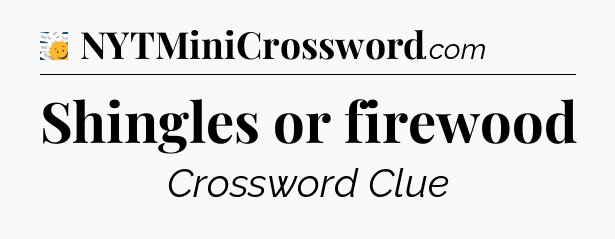 NYTMiniCrossword.com

Shingles or firewood

Crossword Clue